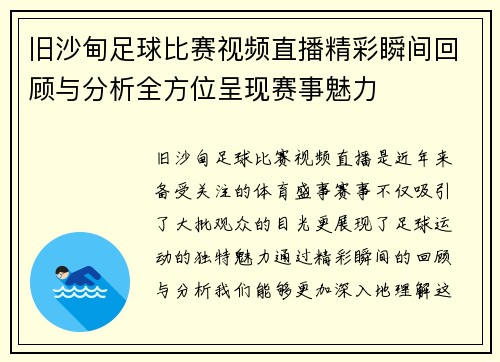 旧沙甸足球比赛视频直播精彩瞬间回顾与分析全方位呈现赛事魅力

旧沙甸足球比赛视频直播是近年来备受关注的体育盛事赛事不仅吸引了大批观众的目光更展现了足球运动的独特魅力通过精彩瞬间的回顾与分析我们能够更加深入地理解这